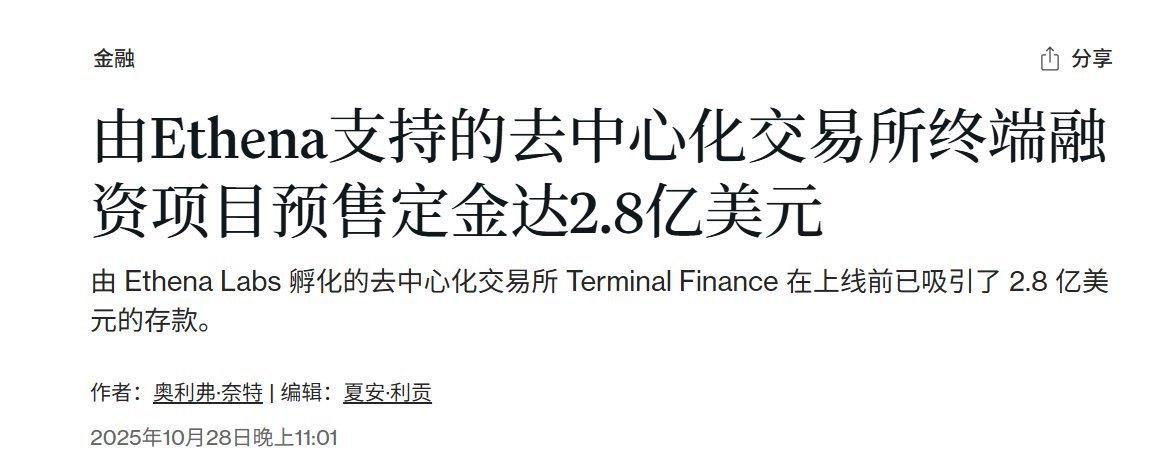 金融

分享

由Ethena支持的去中心化交易所终端融资项目预售定金达2.8亿美元

由 Ethena Labs 孵化的去中心化交易所 Terminal Finance 在上线前已吸引了 2.8 亿美元的存款。

作者：奥利弗·奈特 | 编辑：夏安·利贡

2025年10月28日晚上11:01